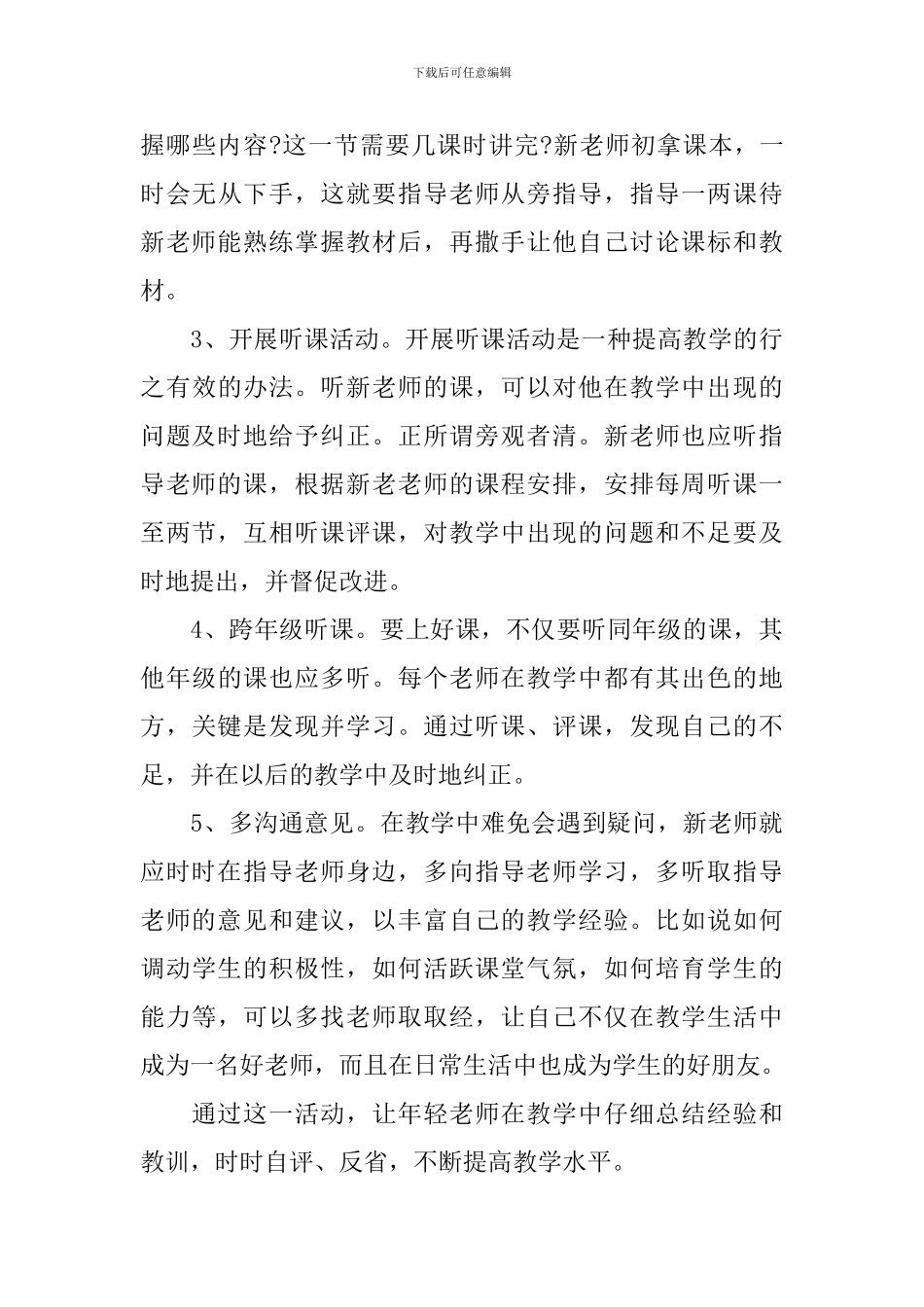 下载后可任意编辑

握哪些内容?这一节需要几课时讲完?新老师初拿课本，一时会无从下手，这就要指导老师从旁指导，指导一两课待新老师能熟练掌握教材后，再撒手让他自己讨论课标和教材。

3、开展听课活动。开展听课活动是一种提高教学的行之有效的办法。听新老师的课，可以对他在教学中出现的问题及时地给予纠正。正所谓旁观者清。新老师也应听指导老师的课，根据新老老师的课程安排，安排每周听课一至两节，互相听课评课，对教学中出现的问题和不足要及时地提出，并督促改进。

4、跨年级听课。要上好课，不仅要听同年级的课，其他年级的课也应多听。每个老师在教学中都有其出色的地方，关键是发现并学习。通过听课、评课，发现自己的不足，并在以后的教学中及时地纠正。

5、多沟通意见。在教学中难免会遇到疑问，新老师就应时时在指导老师身边，多向指导老师学习，多听取指导老师的意见和建议，以丰富自己的教学经验。比如说如何调动学生的积极性，如何活跃课堂气氛，如何培育学生的能力等，可以多找老师取取经，让自己不仅在教学生活中成为一名好老师，而且在日常生活中也成为学生的好朋友。

通过这一活动，让年轻老师在教学中仔细总结经验和教训，时时自评、反省，不断提高教学水平。